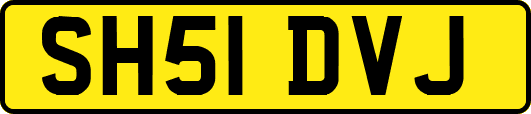 SH51 DVJ